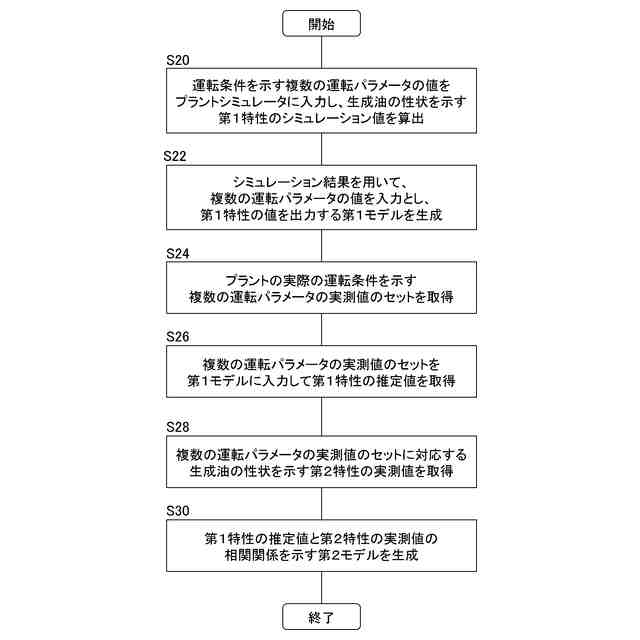 開始

S20

運転条件を示す複数の運転パラメータの値をプラントシミュレータに入力し、生成油の性状を示す第1特性のシミュレーション値を算出

S22

シミュレーション結果を用いて、複数の運転パラメータの値を入力とし、第1特性の値を出力する第1モデルを生成

S24

プラントの実際の運転条件を示す複数の運転パラメータの実測値のセットを取得

S26

複数の運転パラメータの実測値のセットを第1モデルに入力して第1特性の推定値を取得

S28

複数の運転パラメータの実測値のセットに対応する生成油の性状を示す第2特性の実測値を取得

S30

第1特性の推定値と第2特性の実測値の相関関係を示す第2モデルを生成

終了